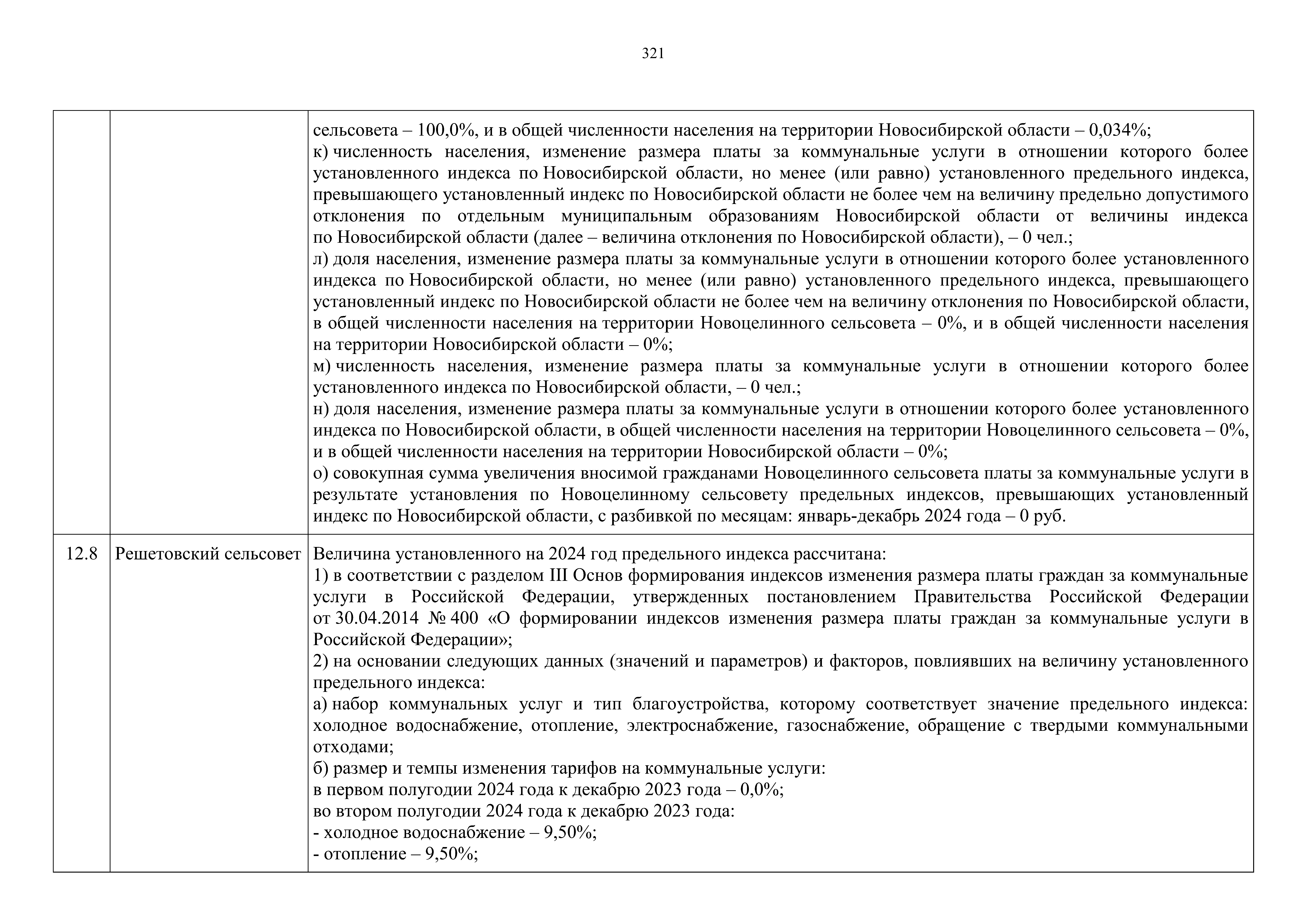 321

| | | |
|---|---|---|
| | | сельсовета – 100,0%, и в общей численности населения на территории Новосибирской области – 0,034%;<br>к) численность населения, изменение размера платы за коммунальные услуги в отношении которого более установленного индекса по Новосибирской области, но менее (или равно) установленного предельного индекса, превышающего установленный индекс по Новосибирской области не более чем на величину предельно допустимого отклонения по отдельным муниципальным образованиям Новосибирской области от величины индекса по Новосибирской области (далее – величина отклонения по Новосибирской области), – 0 чел.;<br>л) доля населения, изменение размера платы за коммунальные услуги в отношении которого более установленного индекса по Новосибирской области, но менее (или равно) установленного предельного индекса, превышающего установленный индекс по Новосибирской области не более чем на величину отклонения по Новосибирской области, в общей численности населения на территории Новоцелинного сельсовета – 0%, и в общей численности населения на территории Новосибирской области – 0%;<br>м) численность населения, изменение размера платы за коммунальные услуги в отношении которого более установленного индекса по Новосибирской области, – 0 чел.;<br>н) доля населения, изменение размера платы за коммунальные услуги в отношении которого более установленного индекса по Новосибирской области, в общей численности населения на территории Новоцелинного сельсовета – 0%, и в общей численности населения на территории Новосибирской области – 0%;<br>о) совокупная сумма увеличения вносимой гражданами Новоцелинного сельсовета платы за коммунальные услуги в результате установления по Новоцелинному сельсовету предельных индексов, превышающих установленный индекс по Новосибирской области, с разбивкой по месяцам: январь-декабрь 2024 года – 0 руб. |
| 12.8 | Решетовский сельсовет | Величина установленного на 2024 год предельного индекса рассчитана:<br>1) в соответствии с разделом III Основ формирования индексов изменения размера платы граждан за коммунальные услуги в Российской Федерации, утвержденных постановлением Правительства Российской Федерации от 30.04.2014 № 400 «О формировании индексов изменения размера платы граждан за коммунальные услуги в Российской Федерации»;<br>2) на основании следующих данных (значений и параметров) и факторов, повлиявших на величину установленного предельного индекса:<br>а) набор коммунальных услуг и тип благоустройства, которому соответствует значение предельного индекса: холодное водоснабжение, отопление, электроснабжение, газоснабжение, обращение с твердыми коммунальными отходами;<br>б) размер и темпы изменения тарифов на коммунальные услуги:<br>в первом полугодии 2024 года к декабрю 2023 года – 0,0%;<br>во втором полугодии 2024 года к декабрю 2023 года:<br>- холодное водоснабжение – 9,50%;<br>- отопление – 9,50%; |